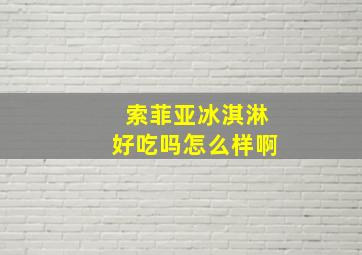 索菲亚冰淇淋
好吃吗怎么样啊